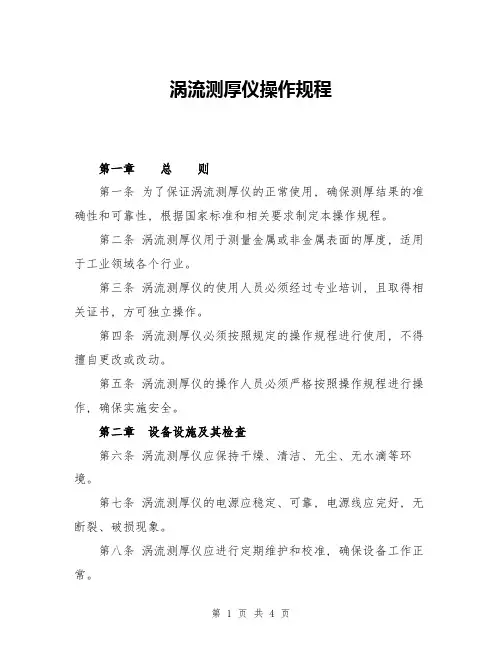 涡流测厚仪操作规程

第一章 总 则

第一条 为了保证涡流测厚仪的正常使用，确保测厚结果的准确性和可靠性，根据国家标准和相关要求制定本操作规程。

第二条 涡流测厚仪用于测量金属或非金属表面的厚度，适用于工业领域各个行业。

第三条 涡流测厚仪的使用人员必须经过专业培训，且取得相关证书，方可独立操作。

第四条 涡流测厚仪必须按照规定的操作规程进行使用，不得擅自更改或改动。

第五条 涡流测厚仪的操作人员必须严格按照操作规程进行操作，确保实施安全。

第二章 设备设施及其检查

第六条 涡流测厚仪应保持干燥、清洁、无尘、无水滴等环境。

第七条 涡流测厚仪的电源应稳定、可靠，电源线应完好，无断裂、破损现象。

第八条 涡流测厚仪应进行定期维护和校准，确保设备工作正常。

第 1 页 共 4 页